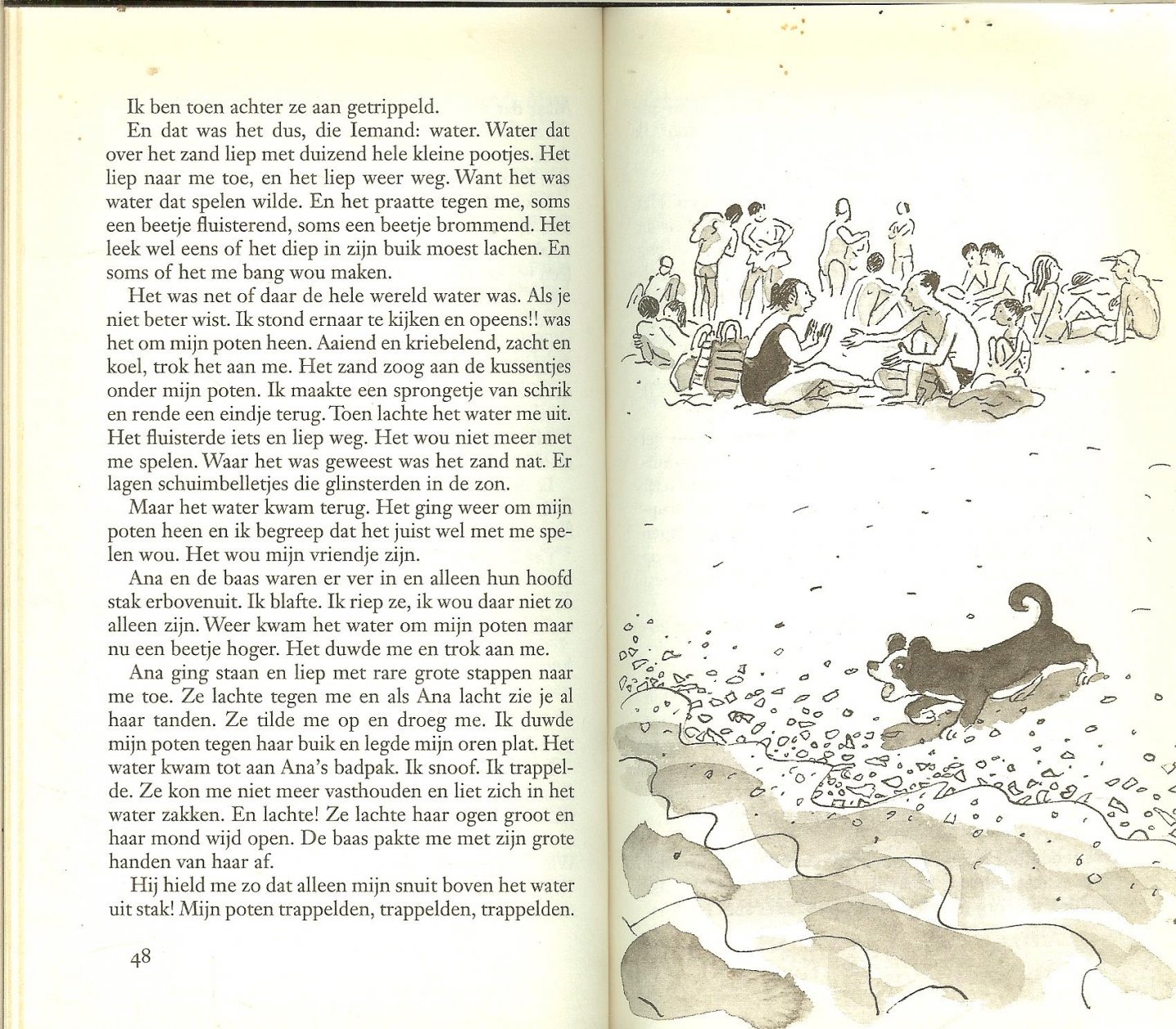 Ik ben toen achter ze aan getrippeld.

En dat was het dus, die Iemand: water. Water dat over het zand liep met duizend hele kleine pootjes. Het liep naar me toe, en het liep weer weg. Want het was water dat spelen wilde. En het praatte tegen me, soms een beetje fluisterend, soms een beetje brommend. Het leek wel eens of het diep in zijn buik moest lachen. En soms of het me bang wou maken.

Het was net of daar de hele wereld water was. Als je niet beter wist. Ik stond ernaar te kijken en opeens!! was het om mijn poten heen. Aaiend en kriebelend, zacht en koel, trok het aan me. Het zand zoog aan de kussentjes onder mijn poten. Ik maakte een sprongetje van schrik en rende een eindje terug. Toen lachte het water me uit. Het fluisterde iets en liep weg. Het wou niet meer met me spelen. Waar het was geweest was het zand nat. Er lagen schuimbelletjes die glinsterden in de zon.

Maar het water kwam terug. Het ging weer om mijn poten heen en ik begreep dat het juist wel met me spelen wou. Het wou mijn vriendje zijn.

Ana en de baas waren er ver in en alleen hun hoofd stak erbovenuit. Ik blafte. Ik riep ze, ik wou daar niet zo alleen zijn. Weer kwam het water om mijn poten maar nu een beetje hoger. Het duwde me en trok aan me.

Ana ging staan en liep met rare grote stappen naar me toe. Ze lachte tegen me en als Ana lacht zie je al haar tanden. Ze tilde me op en droeg me. Ik duwde mijn poten tegen haar buik en legde mijn oren plat. Het water kwam tot aan Ana's badpak. Ik snoof. Ik trappelde. Ze kon me niet meer vasthouden en liet zich in het water zakken. En lachte! Ze lachte haar ogen groot en haar mond wijd open. De baas pakte me met zijn grote handen van haar af.

Hij hield me zo dat alleen mijn snuit boven het water uit stak! Mijn poten trappelden, trappelden, trappelden.

48